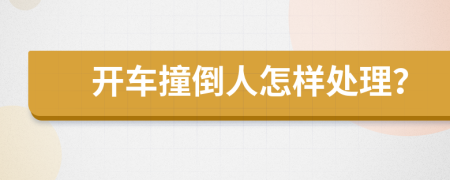 开车撞倒人怎样处理?